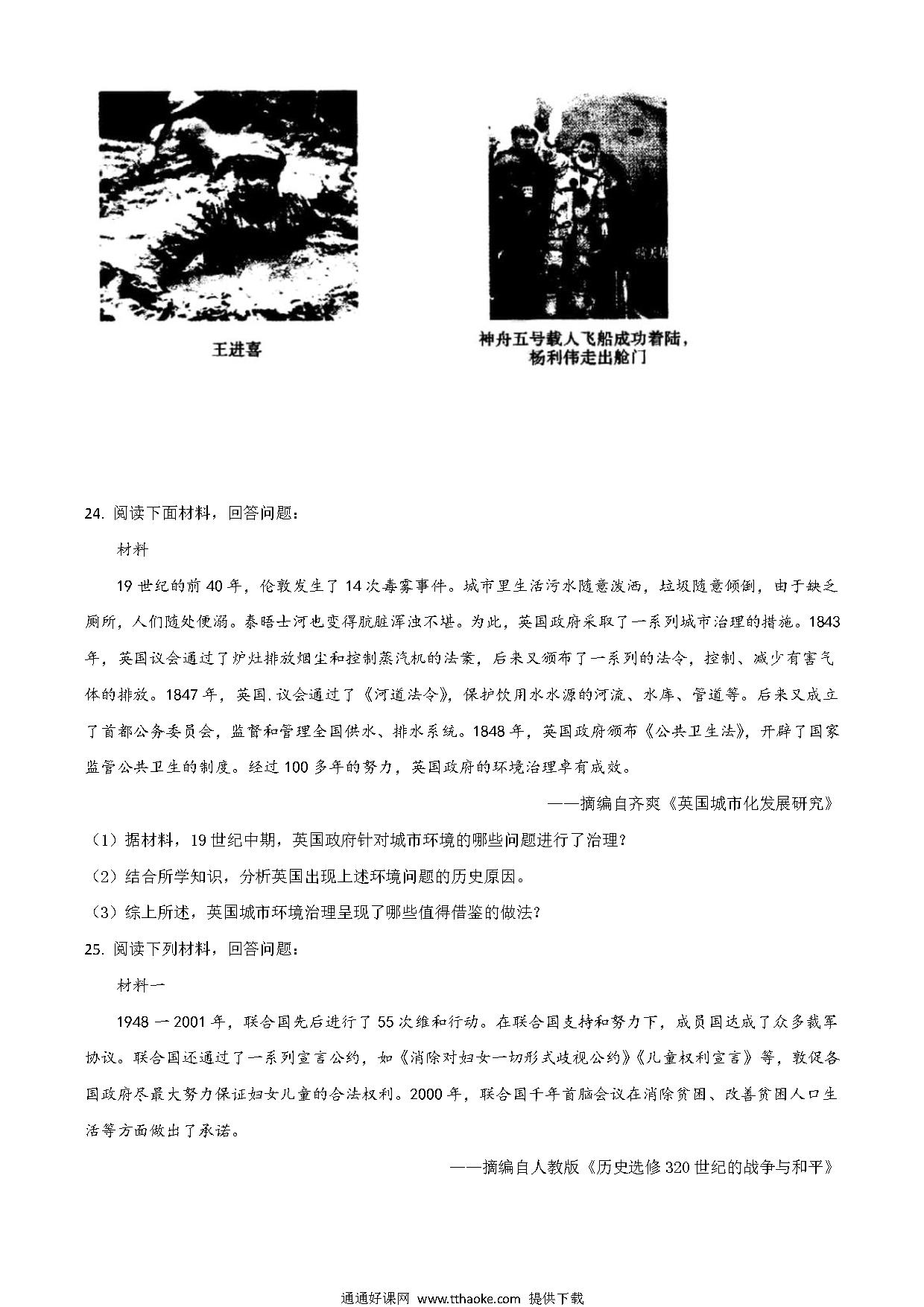 王进喜

神舟五号载人飞船成功着陆，杨利伟走出舱门

24. 阅读下面材料，回答问题：

材料

19 世纪的前 40 年，伦敦发生了 14 次毒雾事件。城市里生活污水随意泼洒，垃圾随意倾倒，由于缺乏厕所，人们随处便溺。泰晤士河也变得肮脏浑浊不堪。为此，英国政府采取了一系列城市治理的措施。1843 年，英国议会通过了炉灶排放烟尘和控制蒸汽机的法案，后来又颁布了一系列的法令，控制、减少有害气体的排放。1847 年，英国.议会通过了《河道法令》，保护饮用水水源的河流、水库、管道等。后来又成立了首都公务委员会，监督和管理全国供水、排水系统。1848 年，英国政府颁布《公共卫生法》，开辟了国家监管公共卫生的制度。经过 100 多年的努力，英国政府的环境治理卓有成效。

——摘编自齐爽《英国城市化发展研究》

（1）据材料，19 世纪中期，英国政府针对城市环境的哪些问题进行了治理？

（2）结合所学知识，分析英国出现上述环境问题的历史原因。

（3）综上所述，英国城市环境治理呈现了哪些值得借鉴的做法？

25. 阅读下列材料，回答问题：

材料一

1948 一 2001 年，联合国先后进行了 55 次维和行动。在联合国支持和努力下，成员国达成了众多裁军协议。联合国还通过了一系列宣言公约，如《消除对妇女一切形式歧视公约》《儿童权利宣言》等，敦促各国政府尽最大努力保证妇女儿童的合法权利。2000 年，联合国千年首脑会议在消除贫困、改善贫困人口生活等方面做出了承诺。

——摘编自人教版《历史选修 320 世纪的战争与和平》

通通好课网 www.tthaoke.com 提供下载